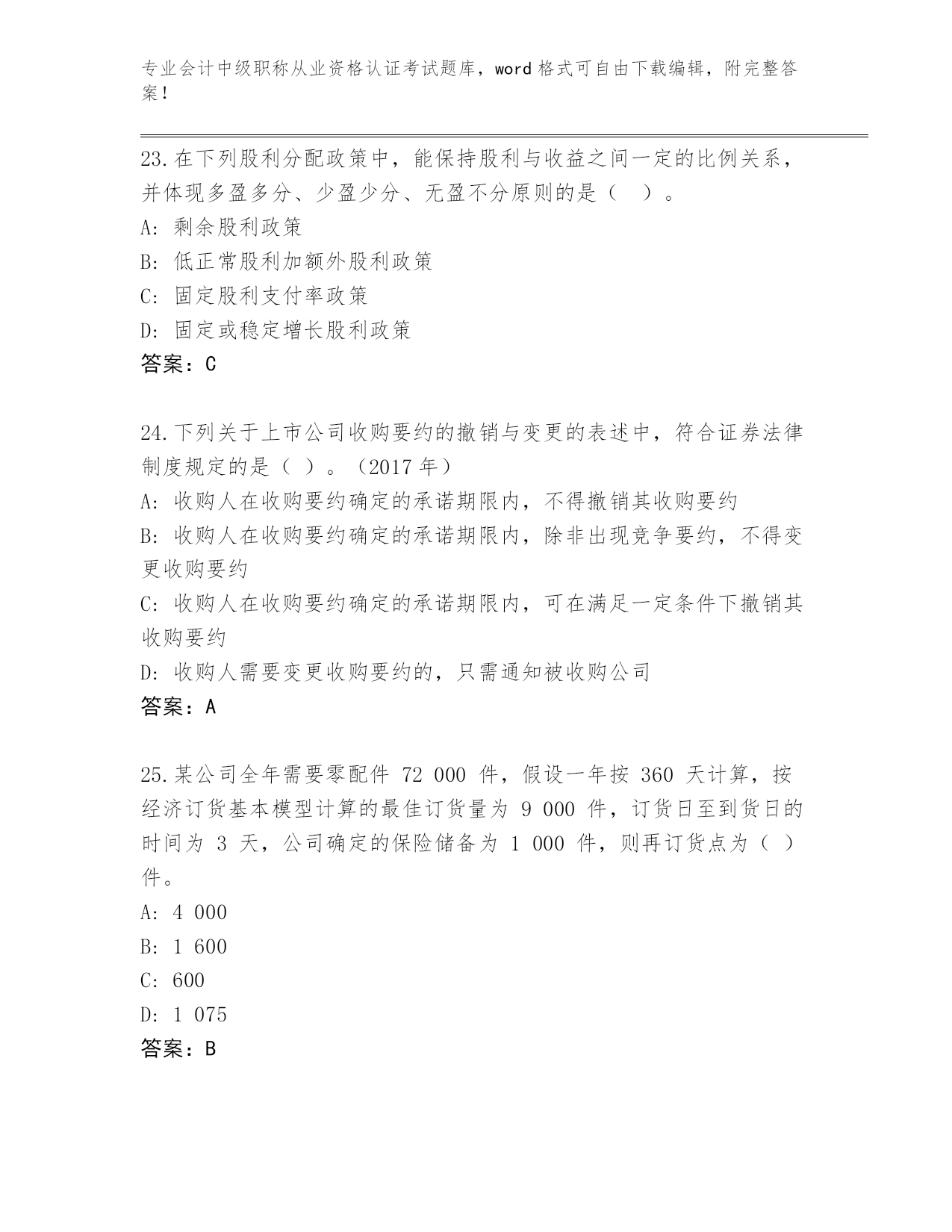 专业会计中级职称从业资格认证考试题库，word 格式可自由下载编辑，附完整答案！

23.在下列股利分配政策中，能保持股利与收益之间一定的比例关系，并体现多盈多分、少盈少分、无盈不分原则的是（　）。
A: 剩余股利政策
B: 低正常股利加额外股利政策
C: 固定股利支付率政策
D: 固定或稳定增长股利政策
答案：C

24.下列关于上市公司收购要约的撤销与变更的表述中，符合证券法律制度规定的是（ ）。（2017 年）
A: 收购人在收购要约确定的承诺期限内，不得撤销其收购要约
B: 收购人在收购要约确定的承诺期限内，除非出现竞争要约，不得变更收购要约
C: 收购人在收购要约确定的承诺期限内，可在满足一定条件下撤销其收购要约
D: 收购人需要变更收购要约的，只需通知被收购公司
答案：A

25.某公司全年需要零配件 72 000 件，假设一年按 360 天计算，按经济订货基本模型计算的最佳订货量为 9 000 件，订货日至到货日的时间为 3 天，公司确定的保险储备为 1 000 件，则再订货点为（ ）件。
A: 4 000
B: 1 600
C: 600
D: 1 075
答案：B